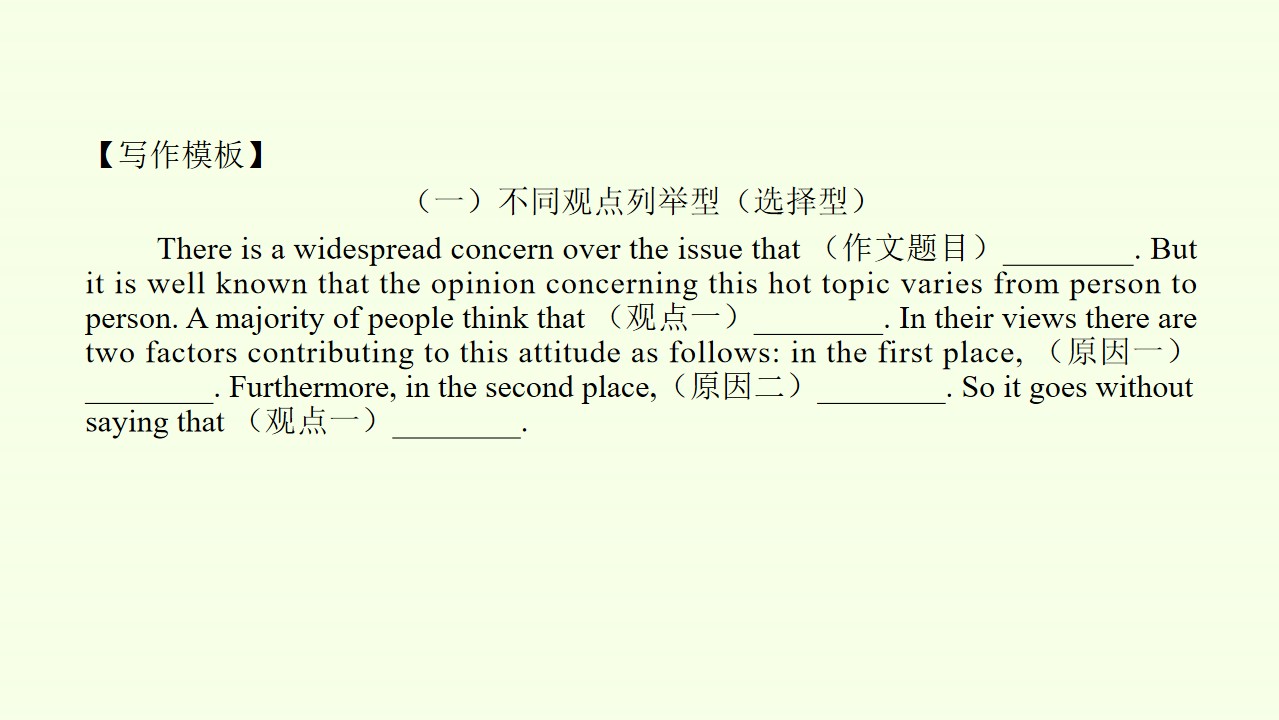 【写作模板】

（一）不同观点列举型（选择型）

There is a widespread concern over the issue that （作文题目）____. But it is well known that the opinion concerning this hot topic varies from person to person. A majority of people think that （观点一）____. In their views there are two factors contributing to this attitude as follows: in the first place, （原因一）____. Furthermore, in the second place,（原因二）____. So it goes without saying that （观点一）____.